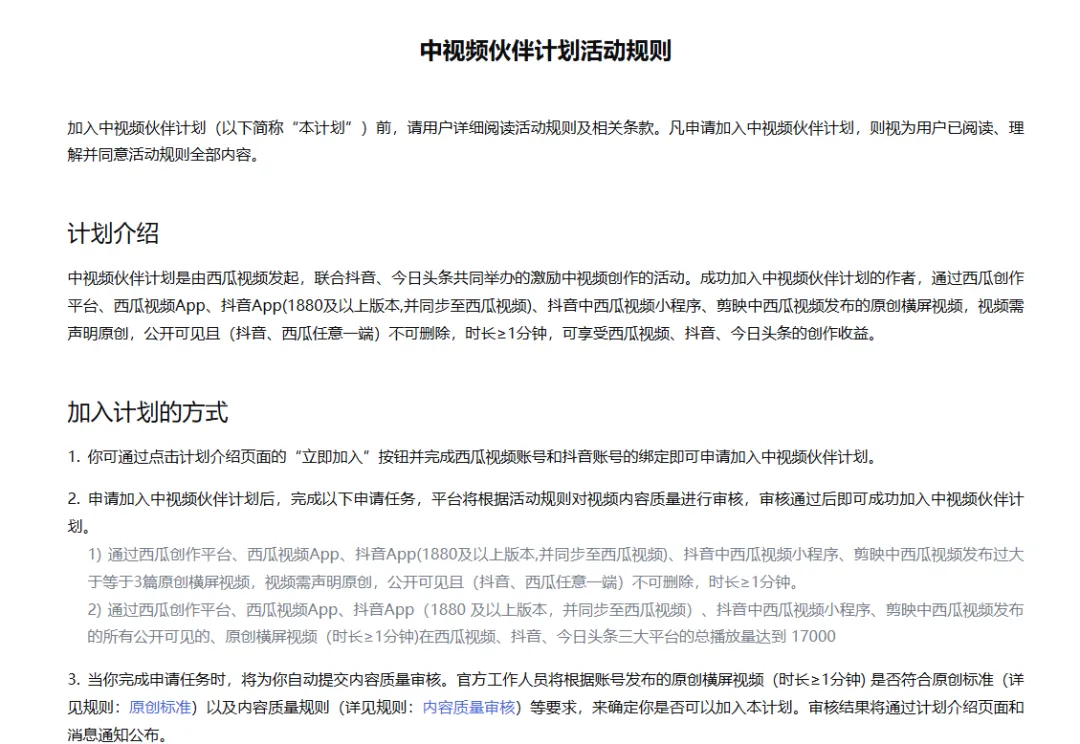 中视频伙伴计划活动规则

加入中视频伙伴计划（以下简称“本计划”）前，请用户详细阅读活动规则及相关条款。凡申请加入中视频伙伴计划，则视为用户已阅读、理解并同意活动规则全部内容。

计划介绍

中视频伙伴计划是由西瓜视频发起，联合抖音、今日头条共同举办的激励中视频创作的活动。成功加入中视频伙伴计划的作者，通过西瓜创作平台、西瓜视频App、抖音App(1880及以上版本,并同步至西瓜视频)、抖音中西瓜视频小程序、剪映中西瓜视频发布的原创横屏视频，视频需声明原创，公开可见且（抖音、西瓜任意一端）不可删除，时长≥1分钟，可享受西瓜视频、抖音、今日头条的创作收益。

加入计划的方式

1. 你可通过点击计划介绍页面的“立即加入”按钮并完成西瓜视频账号和抖音账号的绑定即可申请加入中视频伙伴计划。

2. 申请加入中视频伙伴计划后，完成以下申请任务，平台将根据活动规则对视频内容质量进行审核，审核通过后即可成功加入中视频伙伴计划。

1) 通过西瓜创作平台、西瓜视频App、抖音App(1880及以上版本,并同步至西瓜视频)、抖音中西瓜视频小程序、剪映中西瓜视频发布过大于等于3篇原创横屏视频，视频需声明原创，公开可见且（抖音、西瓜任意一端）不可删除，时长≥1分钟。

2) 通过西瓜创作平台、西瓜视频App、抖音App（1880 及以上版本，并同步至西瓜视频）、抖音中西瓜视频小程序、剪映中西瓜视频发布的所有公开可见的、原创横屏视频（时长≥1分钟)在西瓜视频、抖音、今日头条三大平台的总播放量达到 17000

3. 当你完成申请任务时，将为你自动提交内容质量审核。官方工作人员将根据账号发布的原创横屏视频（时长≥1分钟) 是否符合原创标准（详见规则：原创标准）以及内容质量规则（详见规则：内容质量审核）等要求，来确定你是否可以加入本计划。审核结果将通过计划介绍页面和消息通知公布。